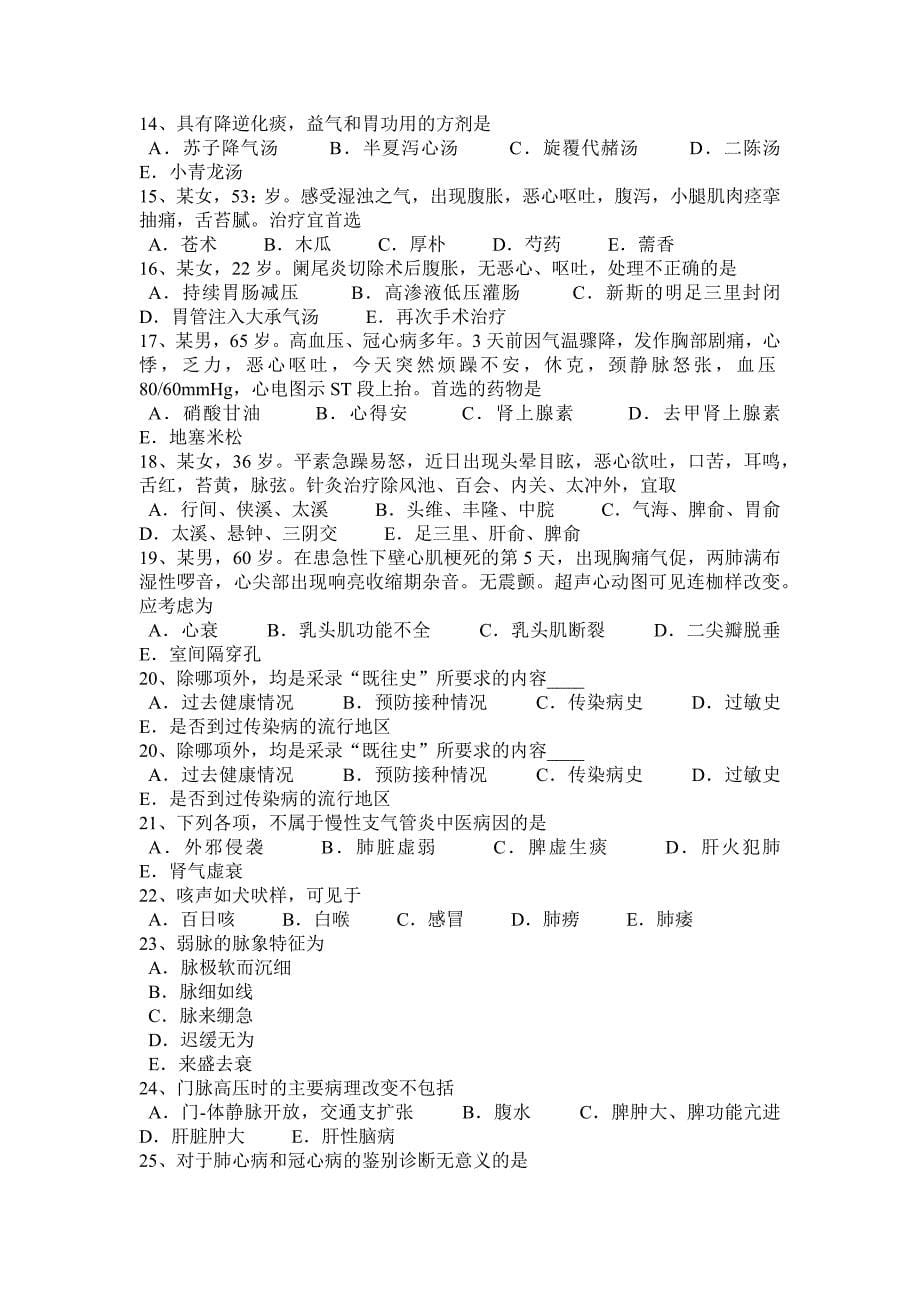 14、具有降逆化痰，益气和胃功用的方剂是
A．苏子降气汤　　B．半夏泻心汤　　C．旋覆代赭汤　　D．二陈汤
E．小青龙汤
15、某女，53：岁。感受湿浊之气，出现腹胀，恶心呕吐，腹泻，小腿肌肉痉挛抽痛，舌苔腻。治疗宜首选
A．苍术　　B．木瓜　　C．厚朴　　D．芍药　　E．薷香
16、某女，22 岁。阑尾炎切除术后腹胀，无恶心、呕吐，处理不正确的是
A．持续胃肠减压　　B．高渗液低压灌肠　　C．新斯的明足三里封闭
D．胃管注入大承气汤　　E．再次手术治疗
17、某男，65 岁。高血压、冠心病多年。3 天前因气温骤降，发作胸部剧痛，心悸，乏力，恶心呕吐，今天突然烦躁不安，休克，颈静脉怒张，血压 80/60mmHg，心电图示 ST 段上抬。首选的药物是
A．硝酸甘油　　B．心得安　　C．肾上腺素　　D．去甲肾上腺素
E．地塞米松
18、某女，36 岁。平素急躁易怒，近日出现头晕目眩，恶心欲吐，口苦，耳鸣，舌红，苔黄，脉弦。针灸治疗除风池、百会、内关、太冲外，宜取
A．行间、侠溪、太溪　　B．头维、丰隆、中脘　　C．气海、脾俞、胃俞
D．太溪、悬钟、三阴交　　E．足三里、肝俞、脾俞
19、某男，60 岁。在患急性下壁心肌梗死的第 5 天，出现胸痛气促，两肺满布湿性啰音，心尖部出现响亮收缩期杂音。无震颤。超声心动图可见连枷样改变。应考虑为
A．心衰　　B．乳头肌功能不全　　C．乳头肌断裂　　D．二尖瓣脱垂
E．室间隔穿孔
20、除哪项外，均是采录“既往史”所要求的内容____
A．过去健康情况　　B．预防接种情况　　C．传染病史　　D．过敏史
E．是否到过传染病的流行地区
20、除哪项外，均是采录“既往史”所要求的内容____
A．过去健康情况　　B．预防接种情况　　C．传染病史　　D．过敏史
E．是否到过传染病的流行地区
21、下列各项，不属于慢性支气管炎中医病因的是
A．外邪侵袭　　B．肺脏虚弱　　C．脾虚生痰　　D．肝火犯肺
E．肾气虚衰
22、咳声如犬吠样，可见于
A．百日咳　　B．白喉　　C．感冒　　D．肺痨　　E．肺痿
23、弱脉的脉象特征为
A．脉极软而沉细
B．脉细如线
C．脉来绷急
D．迟缓无为
E．来盛去衰
24、门脉高压时的主要病理改变不包括
A．门-体静脉开放，交通支扩张　　B．腹水　　C．脾肿大、脾功能亢进
D．肝脏肿大　　E．肝性脑病
25、对于肺心病和冠心病的鉴别诊断无意义的是